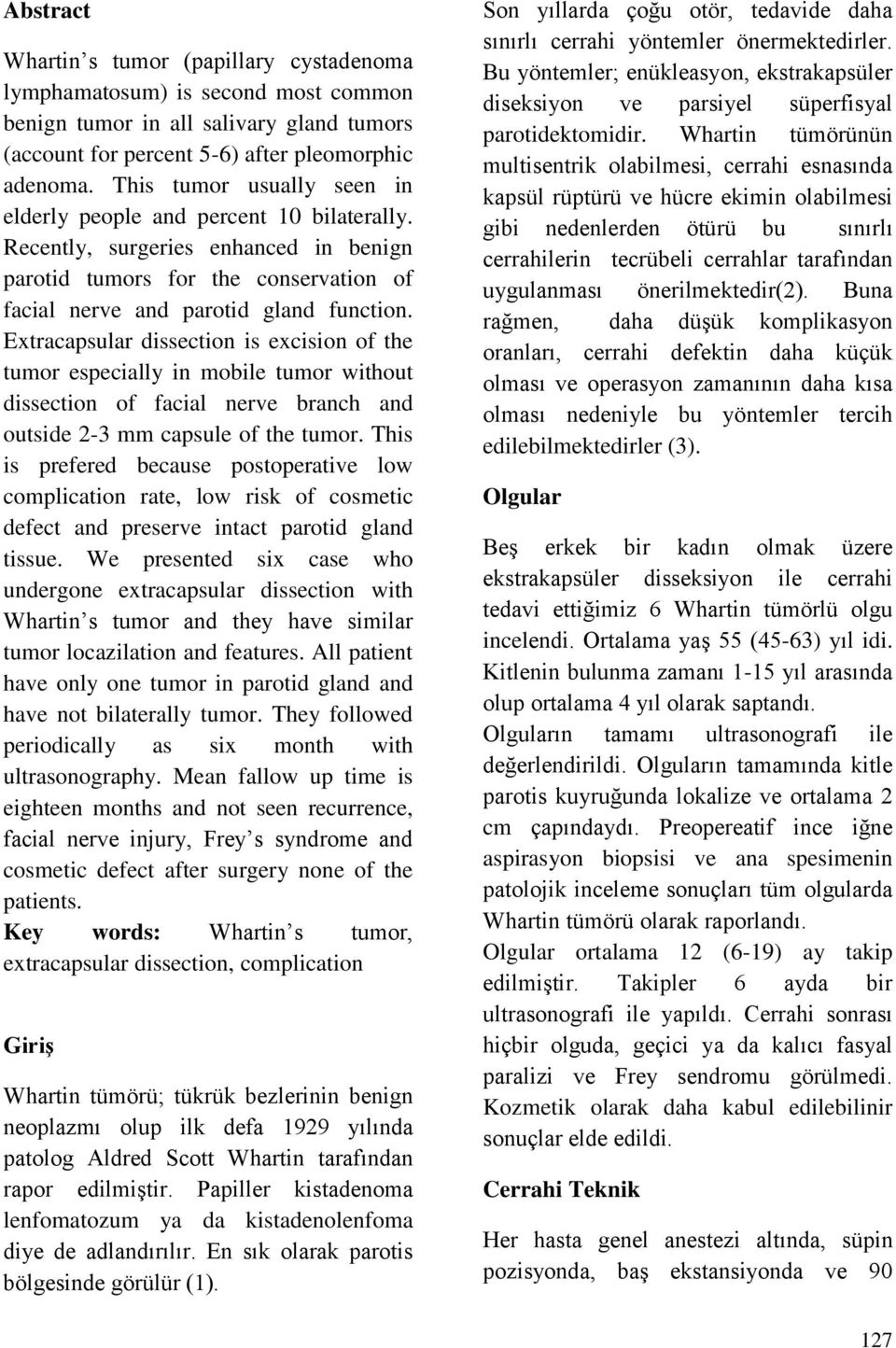 Abstract

Whartin s tumor (papillary cystadenoma lymphamatosum) is second most common benign tumor in all salivary gland tumors (account for percent 5-6) after pleomorphic adenoma. This tumor usually seen in elderly people and percent 10 bilaterally. Recently, surgeries enhanced in benign parotid tumors for the conservation of facial nerve and parotid gland function. Extracapsular dissection is excision of the tumor especially in mobile tumor without dissection of facial nerve branch and outside 2-3 mm capsule of the tumor. This is prefered because postoperative low complication rate, low risk of cosmetic defect and preserve intact parotid gland tissue. We presented six case who undergone extracapsular dissection with Whartin s tumor and they have similar tumor locazilation and features. All patient have only one tumor in parotid gland and have not bilaterally tumor. They followed periodically as six month with ultrasonography. Mean fallow up time is eighteen months and not seen recurrence, facial nerve injury, Frey s syndrome and cosmetic defect after surgery none of the patients.
Key words: Whartin s tumor, extracapsular dissection, complication

Giriş

Whartin tümörü; tükrük bezlerinin benign neoplazmı olup ilk defa 1929 yılında patolog Aldred Scott Whartin tarafından rapor edilmiştir. Papiller kistadenoma lenfomatozum ya da kistadenolenfoma diye de adlandırılır. En sık olarak parotis bölgesinde görülür (1).

Son yıllarda çoğu otör, tedavide daha sınırlı cerrahi yöntemler önermektedirler. Bu yöntemler; enükleasyon, ekstrakapsüler diseksiyon ve parsiyel süperfisyal parotidektomidir. Whartin tümörünün multisentrik olabilmesi, cerrahi esnasında kapsül rüptürü ve hücre ekimin olabilmesi gibi nedenlerden ötürü bu sınırlı cerrahilerin tecrübeli cerrahlar tarafından uygulanması önerilmektedir(2). Buna rağmen, daha düşük komplikasyon oranları, cerrahi defektin daha küçük olması ve operasyon zamanının daha kısa olması nedeniyle bu yöntemler tercih edilebilmektedirler (3).

Olgular

Beş erkek bir kadın olmak üzere ekstrakapsüler disseksiyon ile cerrahi tedavi ettiğimiz 6 Whartin tümörlü olgu incelendi. Ortalama yaş 55 (45-63) yıl idi. Kitlenin bulunma zamanı 1-15 yıl arasında olup ortalama 4 yıl olarak saptandı.
Olguların tamamı ultrasonografi ile değerlendirildi. Olguların tamamında kitle parotis kuyruğunda lokalize ve ortalama 2 cm çapındaydı. Preopereatif ince iğne aspirasyon biopsisi ve ana spesimenin patolojik inceleme sonuçları tüm olgularda Whartin tümörü olarak raporlandı.
Olgular ortalama 12 (6-19) ay takip edilmiştir. Takipler 6 ayda bir ultrasonografi ile yapıldı. Cerrahi sonrası hiçbir olguda, geçici ya da kalıcı fasyal paralizi ve Frey sendromu görülmedi. Kozmetik olarak daha kabul edilebilinir sonuçlar elde edildi.

Cerrahi Teknik

Her hasta genel anestezi altında, süpin pozisyonda, baş ekstansiyonda ve 90

127